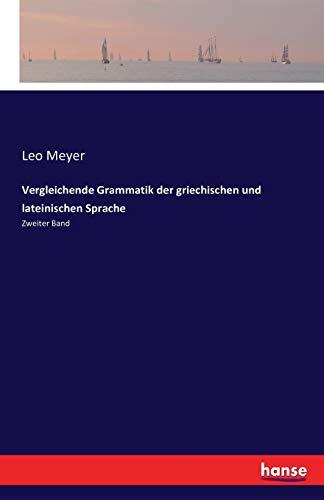 Leo Meyer

Vergleichende Grammatik der griechischen und lateinischen Sprache

Zweiter Band

hanse